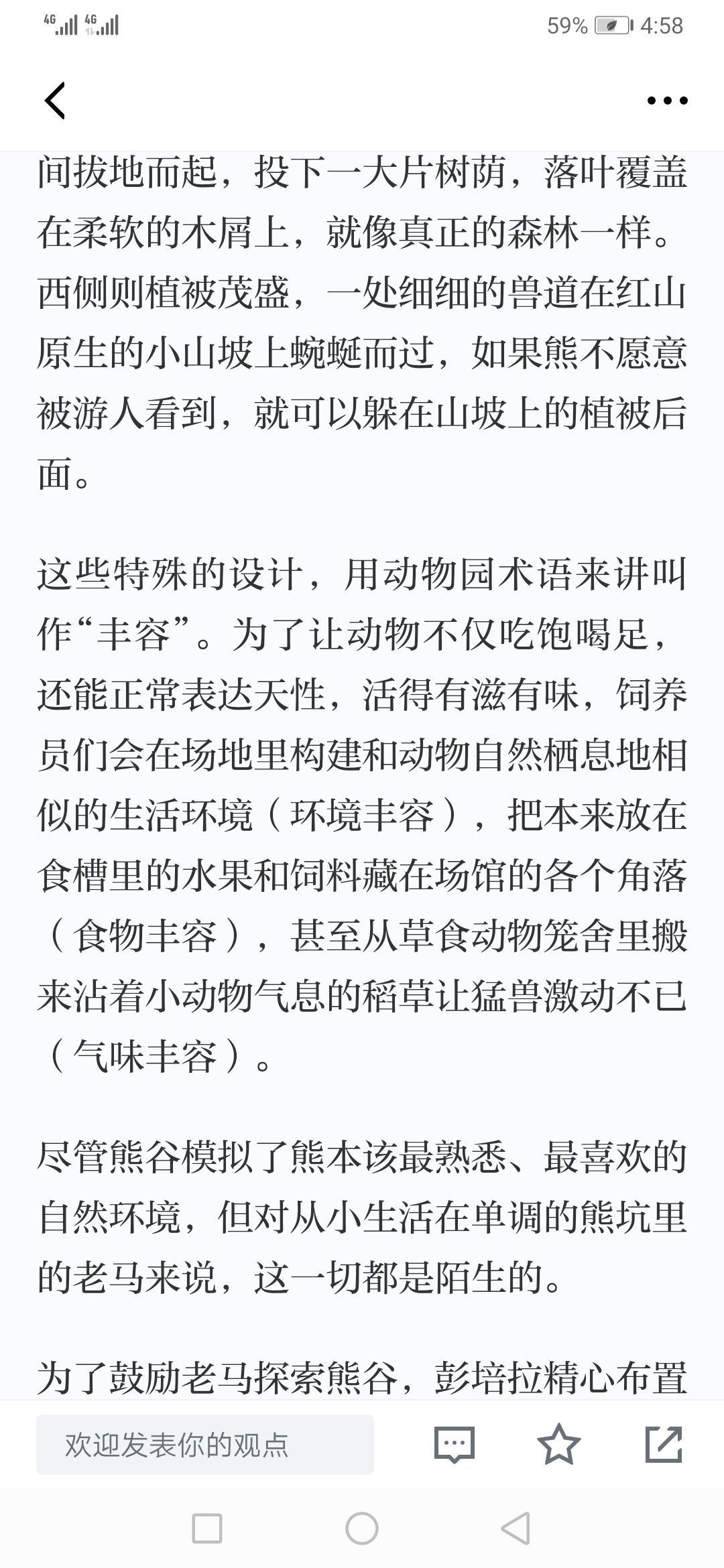 4G 4G 59% 4:58

间拔地而起，投下一大片树荫，落叶覆盖在柔软的木屑上，就像真正的森林一样。西侧则植被茂盛，一处细细的兽道在红山原生的小山坡上蜿蜒而过，如果熊不愿意被游人看到，就可以躲在山坡上的植被后面。

这些特殊的设计，用动物园术语来讲叫作“丰容”。为了让动物不仅吃饱喝足，还能正常表达天性，活得有滋有味，饲养员们会在场地里构建和动物自然栖息地相似的生活环境（环境丰容），把本来放在食槽里的水果和饲料藏在场馆的各个角落（食物丰容），甚至从草食动物笼舍里搬来沾着小动物气息的稻草让猛兽激动不已（气味丰容）。

尽管熊谷模拟了熊本该最熟悉、最喜欢的自然环境，但对从小生活在单调的熊坑里的老马来说，这一切都是陌生的。

为了鼓励老马探索熊谷，彭培拉精心布置

欢迎发表你的观点